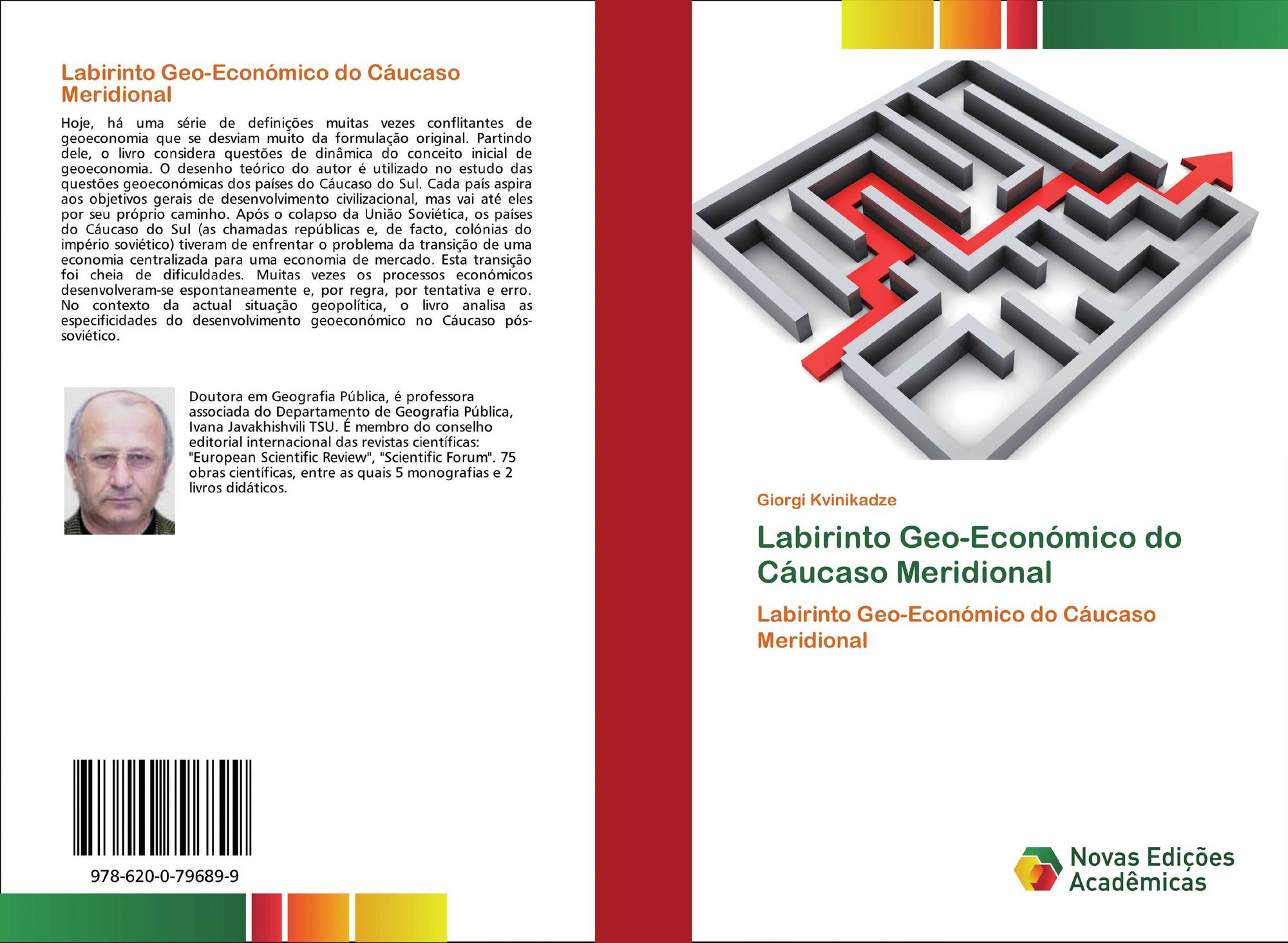 Labirinto Geo-Económico do Cáucaso Meridional

Hoje, há uma série de definições muitas vezes conflitantes de geoeconomia que se desviam muito da formulação original. Partindo dele, o livro considera questões de dinâmica do conceito inicial de geoeconomia. O desenho teórico do autor é utilizado no estudo das questões geoeconómicas dos países do Cáucaso do Sul. Cada país aspira aos objetivos gerais de desenvolvimento civilizacional, mas vai até eles por seu próprio caminho. Após o colapso da União Soviética, os países do Cáucaso do Sul (as chamadas repúblicas e, de facto, colónias do império soviético) tiveram de enfrentar o problema da transição de uma economia centralizada para uma economia de mercado. Esta transição foi cheia de dificuldades. Muitas vezes os processos económicos desenvolveram-se espontaneamente e, por regra, por tentativa e erro. No contexto da actual situação geopolítica, o livro analisa as especificidades do desenvolvimento geoeconómico no Cáucaso pós-soviético.

Doutora em Geografia Pública, é professora associada do Departamento de Geografia Pública, Ivana Javakhishvili TSU. É membro do conselho editorial internacional das revistas científicas: "European Scientific Review", "Scientific Forum". 75 obras científicas, entre as quais 5 monografias e 2 livros didáticos.

978-620-0-79689-9

Giorgi Kvinikadze

Labirinto Geo-Económico do Cáucaso Meridional

Labirinto Geo-Económico do Cáucaso Meridional

Novas Edições Acadêmicas